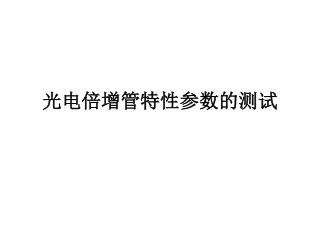 光电倍增管特性参数的测试